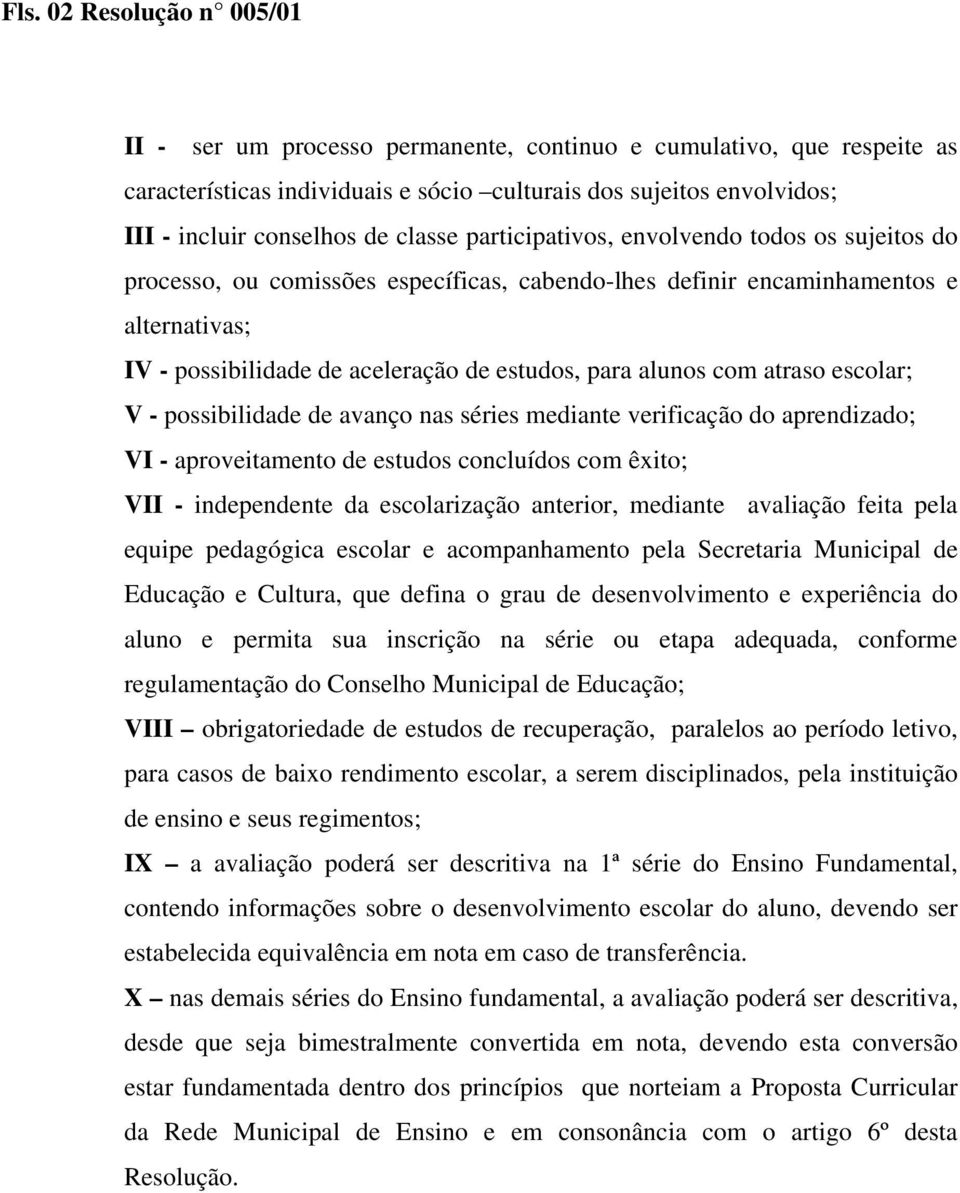 Fls. 02 Resolução n° 005/01

II - ser um processo permanente, continuo e cumulativo, que respeite as características individuais e sócio –culturais dos sujeitos envolvidos;

III - incluir conselhos de classe participativos, envolvendo todos os sujeitos do processo, ou comissões específicas, cabendo-lhes definir encaminhamentos e alternativas;

IV - possibilidade de aceleração de estudos, para alunos com atraso escolar;

V - possibilidade de avanço nas séries mediante verificação do aprendizado;

VI - aproveitamento de estudos concluídos com êxito;

VII - independente da escolarização anterior, mediante avaliação feita pela equipe pedagógica escolar e acompanhamento pela Secretaria Municipal de Educação e Cultura, que defina o grau de desenvolvimento e experiência do aluno e permita sua inscrição na série ou etapa adequada, conforme regulamentação do Conselho Municipal de Educação;

VIII – obrigatoriedade de estudos de recuperação, paralelos ao período letivo, para casos de baixo rendimento escolar, a serem disciplinados, pela instituição de ensino e seus regimentos;

IX – a avaliação poderá ser descritiva na 1ª série do Ensino Fundamental, contendo informações sobre o desenvolvimento escolar do aluno, devendo ser estabelecida equivalência em nota em caso de transferência.

X – nas demais séries do Ensino fundamental, a avaliação poderá ser descritiva, desde que seja bimestralmente convertida em nota, devendo esta conversão estar fundamentada dentro dos princípios que norteiam a Proposta Curricular da Rede Municipal de Ensino e em consonância com o artigo 6º desta Resolução.